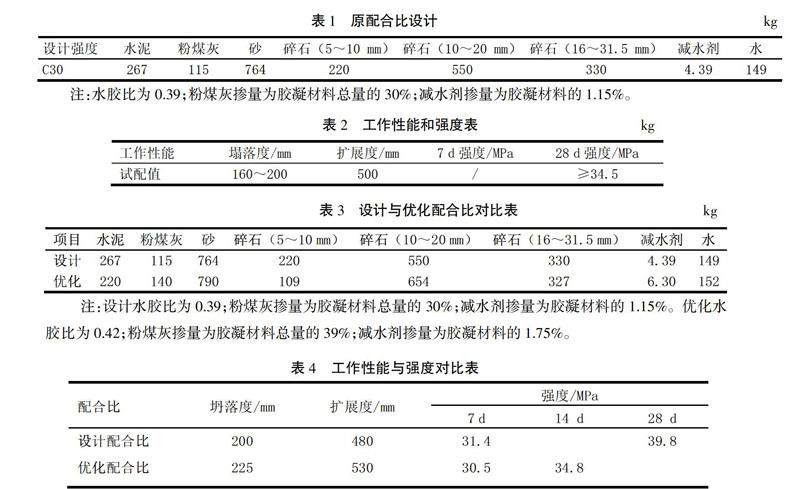 表 1　原配合比设计

kg

| 设计强度 | 水泥 | 粉煤灰 | 砂 | 碎石（5～10 mm） | 碎石（10～20 mm） | 碎石（16～31.5 mm） | 减水剂 | 水 |
|---|---|---|---|---|---|---|---|---|
| C30 | 267 | 115 | 764 | 220 | 550 | 330 | 4.39 | 149 |

注:水胶比为 0.39;粉煤灰掺量为胶凝材料总量的 30%;减水剂掺量为胶凝材料的 1.15%。

表 2　工作性能和强度表

kg

| 工作性能 | 塌落度/mm | 扩展度/mm | 7 d 强度/MPa | 28 d 强度/MPa |
|---|---|---|---|---|
| 试配值 | 160～200 | 500 | / | ≥34.5 |

表 3　设计与优化配合比对比表

kg

| 项目 | 水泥 | 粉煤灰 | 砂 | 碎石（5～10 mm） | 碎石（10～20 mm） | 碎石（16～31.5 mm） | 减水剂 | 水 |
|---|---|---|---|---|---|---|---|---|
| 设计 | 267 | 115 | 764 | 220 | 550 | 330 | 4.39 | 149 |
| 优化 | 220 | 140 | 790 | 109 | 654 | 327 | 6.30 | 152 |

注:设计水胶比为 0.39;粉煤灰掺量为胶凝材料总量的 30%;减水剂掺量为胶凝材料的 1.15%。优化水胶比为 0.42;粉煤灰掺量为胶凝材料总量的 39%;减水剂掺量为胶凝材料的 1.75%。

表 4　工作性能与强度对比表

| 配合比 | 坍落度/mm | 扩展度/mm | 强度/MPa 7 d | 强度/MPa 14 d | 强度/MPa 28 d |
|---|---|---|---|---|---|
| 设计配合比 | 200 | 480 | 31.4 | | 39.8 |
| 优化配合比 | 225 | 530 | 30.5 | 34.8 | |